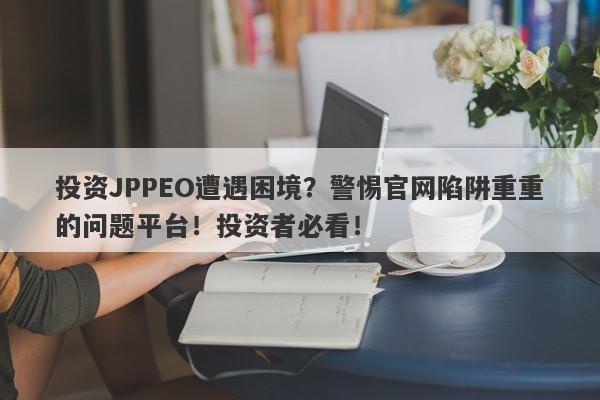 投资JPPEO遭遇困境？警惕官网陷阱重重的问题平台！投资者必看！